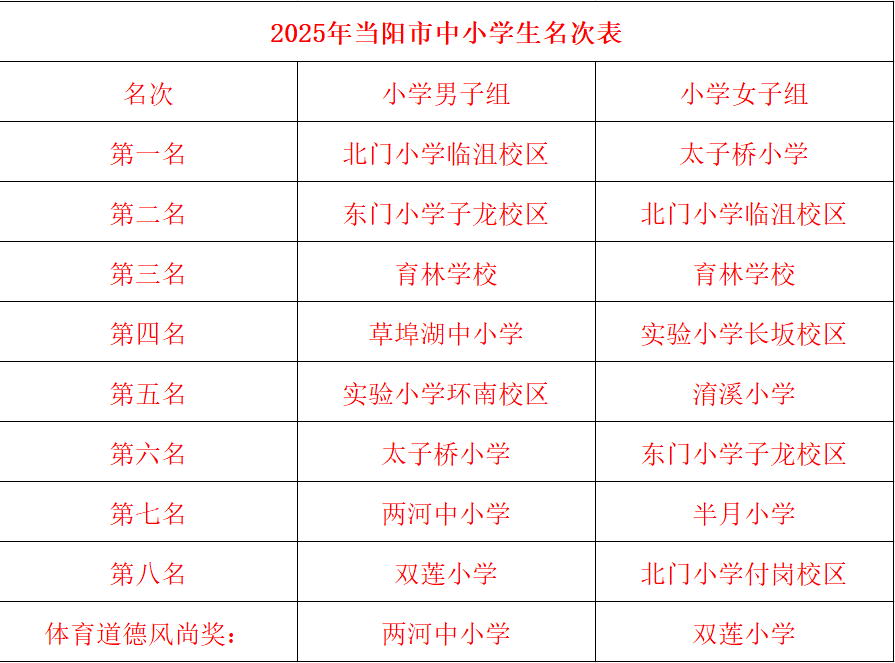 | 2025年当阳市中小学生名次表 | | |
|---|---|---|
| 名次 | 小学男子组 | 小学女子组 |
| 第一名 | 北门小学临沮校区 | 太子桥小学 |
| 第二名 | 东门小学子龙校区 | 北门小学临沮校区 |
| 第三名 | 育林学校 | 育林学校 |
| 第四名 | 草埠湖中小学 | 实验小学长坂校区 |
| 第五名 | 实验小学环南校区 | 淯溪小学 |
| 第六名 | 太子桥小学 | 东门小学子龙校区 |
| 第七名 | 两河中小学 | 半月小学 |
| 第八名 | 双莲小学 | 北门小学付岗校区 |
| 体育道德风尚奖: | 两河中小学 | 双莲小学 |